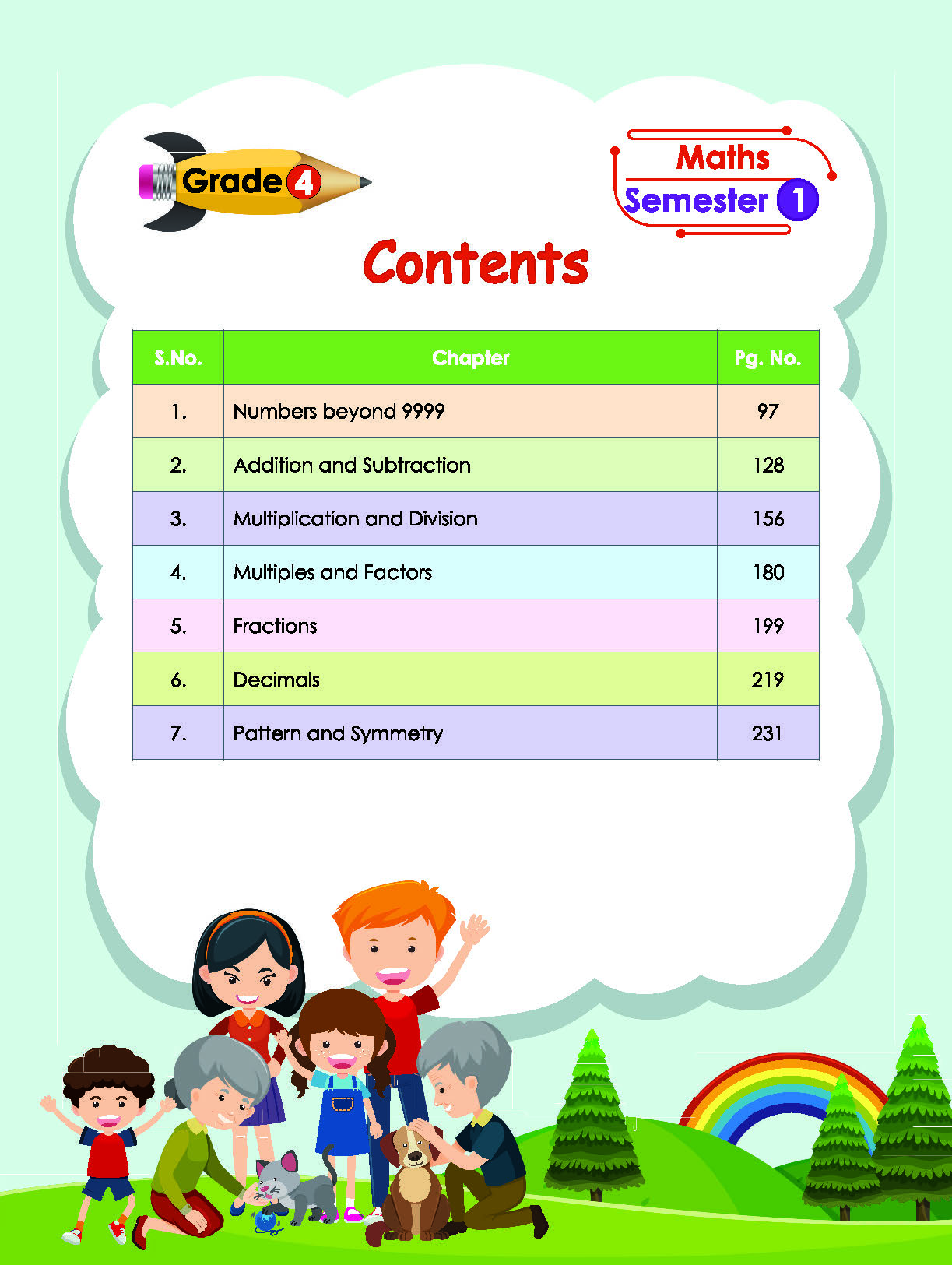 Grade 4

Maths
Semester 1

Contents

| S.No. | Chapter | Pg. No. |
|---|---|---|
| 1. | Numbers beyond 9999 | 97 |
| 2. | Addition and Subtraction | 128 |
| 3. | Multiplication and Division | 156 |
| 4. | Multiples and Factors | 180 |
| 5. | Fractions | 199 |
| 6. | Decimals | 219 |
| 7. | Pattern and Symmetry | 231 |